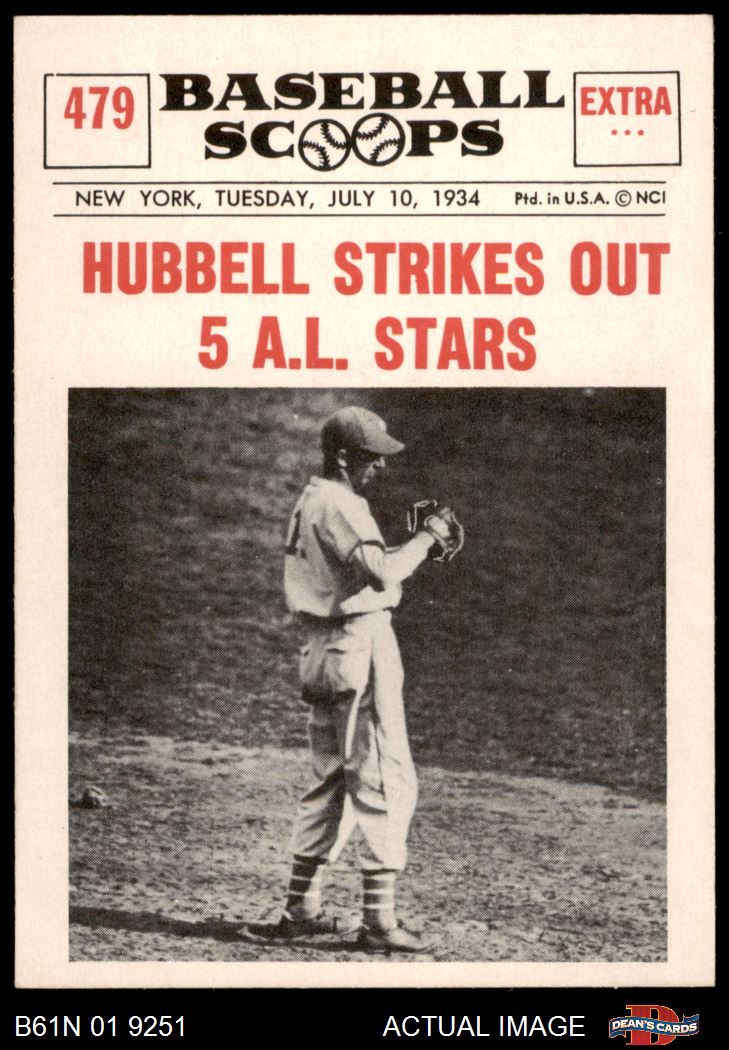 479

BASEBALL
SCOOPS

EXTRA
...

NEW YORK, TUESDAY, JULY 10, 1934 Ptd. in U.S.A. © NCI

HUBBELL STRIKES OUT
5 A.L. STARS

B61N 01 9251 ACTUAL IMAGE DEAN'S CARDS